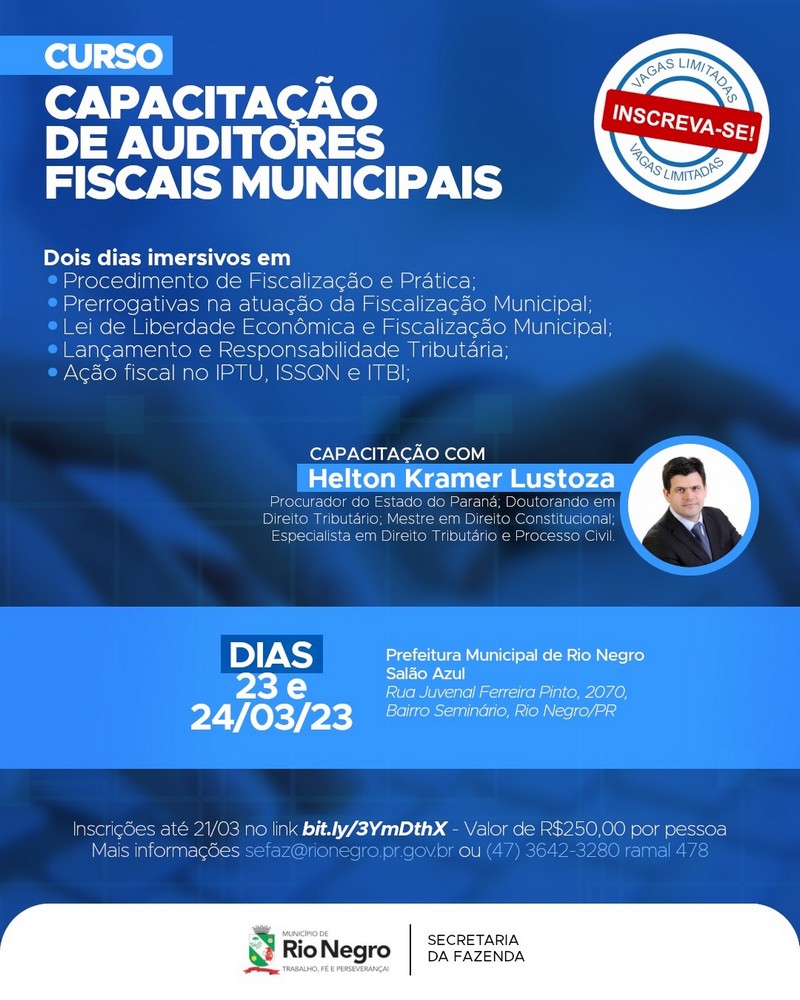 CURSO

CAPACITAÇÃO DE AUDITORES FISCAIS MUNICIPAIS

VAGAS LIMITADAS
INSCREVA-SE!
VAGAS LIMITADAS

Dois dias imersivos em
• Procedimento de Fiscalização e Prática;
• Prerrogativas na atuação da Fiscalização Municipal;
• Lei de Liberdade Econômica e Fiscalização Municipal;
• Lançamento e Responsabilidade Tributária;
• Ação fiscal no IPTU, ISSQN e ITBI;

CAPACITAÇÃO COM
Helton Kramer Lustoza
Procurador do Estado do Paraná; Doutorando em Direito Tributário; Mestre em Direito Constitucional; Especialista em Direito Tributário e Processo Civil.

DIAS
23 e
24/03/23

Prefeitura Municipal de Rio Negro
Salão Azul
Rua Juvenal Ferreira Pinto, 2070,
Bairro Seminário, Rio Negro/PR

Inscrições até 21/03 no link bit.ly/3YmDthX - Valor de R$250,00 por pessoa
Mais informações sefaz@rionegro.pr.gov.br ou (47) 3642-3280 ramal 478

MUNICÍPIO DE
Rio Negro
TRABALHO, FÉ E PERSEVERANÇA!

SECRETARIA
DA FAZENDA